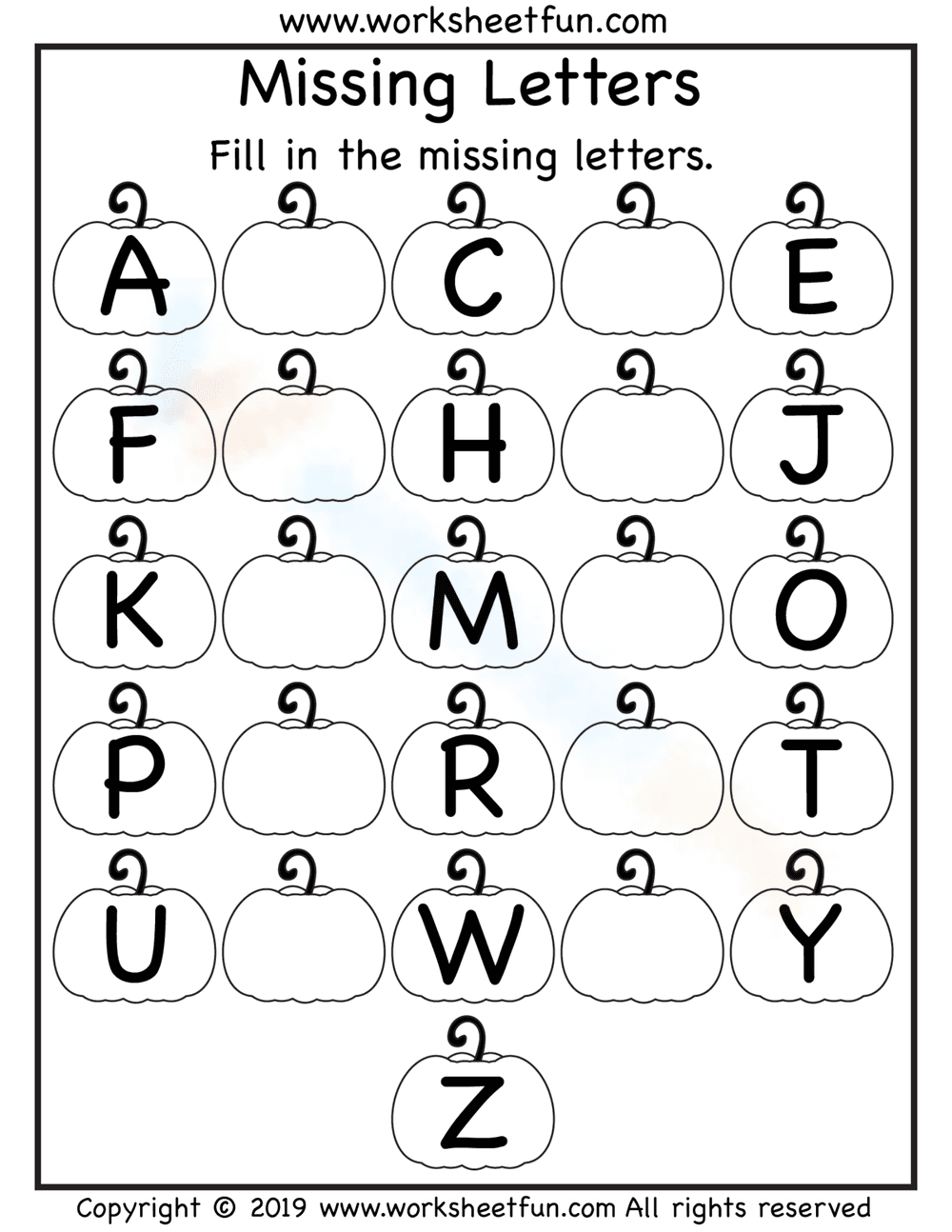 www.worksheetfun.com

Missing Letters

Fill in the missing letters.

A C E

F H J

K M O

P R T

U W Y

Z

Copyright © 2019 www.worksheetfun.com All rights reserved